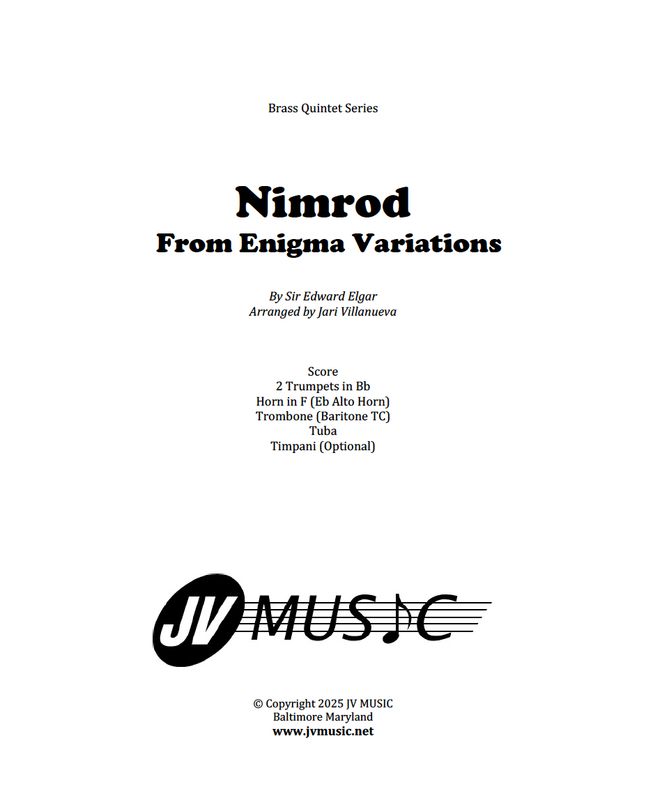 Brass Quintet Series

Nimrod
From Enigma Variations

By Sir Edward Elgar
Arranged by Jari Villanueva

Score
2 Trumpets in Bb
Horn in F (Eb Alto Horn)
Trombone (Baritone TC)
Tuba
Timpani (Optional)

JV MUSIC

© Copyright 2025 JV MUSIC
Baltimore Maryland
www.jvmusic.net